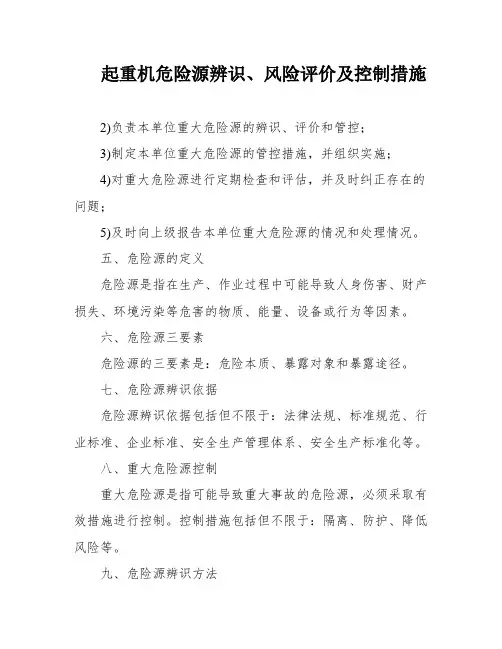 起重机危险源辨识、风险评价及控制措施

2)负责本单位重大危险源的辨识、评价和管控；

3)制定本单位重大危险源的管控措施，并组织实施；

4)对重大危险源进行定期检查和评估，并及时纠正存在的问题；

5)及时向上级报告本单位重大危险源的情况和处理情况。

五、危险源的定义

危险源是指在生产、作业过程中可能导致人身伤害、财产损失、环境污染等危害的物质、能量、设备或行为等因素。

六、危险源三要素

危险源的三要素是：危险本质、暴露对象和暴露途径。

七、危险源辨识依据

危险源辨识依据包括但不限于：法律法规、标准规范、行业标准、企业标准、安全生产管理体系、安全生产标准化等。

八、重大危险源控制

重大危险源是指可能导致重大事故的危险源，必须采取有效措施进行控制。控制措施包括但不限于：隔离、防护、降低风险等。

九、危险源辨识方法